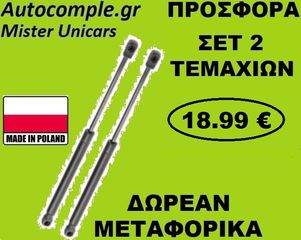 Autocomple.gr
Mister Unicars

ΠΡΟΣΦΟΡΑ
ΣΕΤ 2
ΤΕΜΑΧΙΩΝ

MADE IN POLAND

18.99 €

ΔΩΡΕΑΝ
ΜΕΤΑΦΟΡΙΚΑ